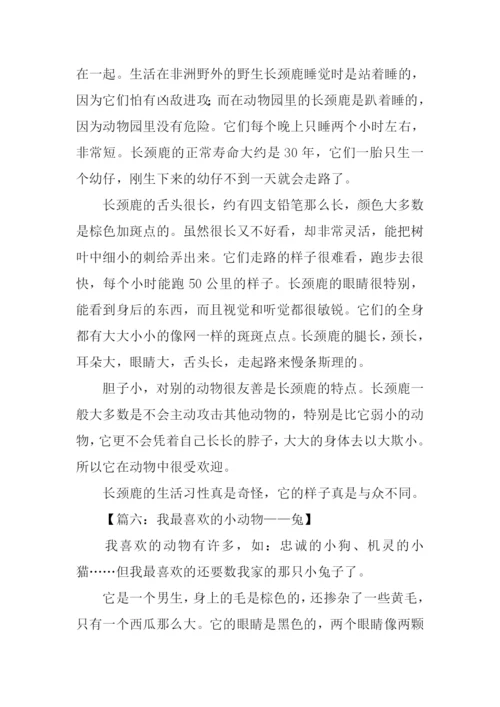 在一起。生活在非洲野外的野生长颈鹿睡觉时是站着睡的，因为它们怕有凶敌进攻;而在动物园里的长颈鹿是趴着睡的，因为动物园里没有危险。它们每个晚上只睡两个小时左右，非常短。长颈鹿的正常寿命大约是 30 年，它们一胎只生一个幼仔，刚生下来的幼仔不到一天就会走路了。

长颈鹿的舌头很长，约有四支铅笔那么长，颜色大多数是棕色加斑点的。虽然很长又不好看，却非常灵活，能把树叶中细小的刺给弄出来。它们走路的样子很难看，跑步去很快，每个小时能跑 50 公里的样子。长颈鹿的眼睛很特别，能看到身后的东西，而且视觉和听觉都很敏锐。它们的全身都有大大小小的像网一样的斑斑点点。长颈鹿的腿长，颈长，耳朵大，眼睛大，舌头长，走起路来慢条斯理的。

胆子小，对别的动物很友善是长颈鹿的特点。长颈鹿一般大多数是不会主动攻击其他动物的，特别是比它弱小的动物，它更不会凭着自己长长的脖子，大大的身体去以大欺小。所以它在动物中很受欢迎。

长颈鹿的生活习性真是奇怪，它的样子真是与众不同。

【篇六：我最喜欢的小动物——兔】

我喜欢的动物有许多，如：忠诚的小狗、机灵的小猫……但我最喜欢的还要数我家的那只小兔子了。

它是一个男生，身上的毛是棕色的，还掺杂了一些黄毛，只有一个西瓜那么大。它的眼睛是黑色的，两个眼睛像两颗